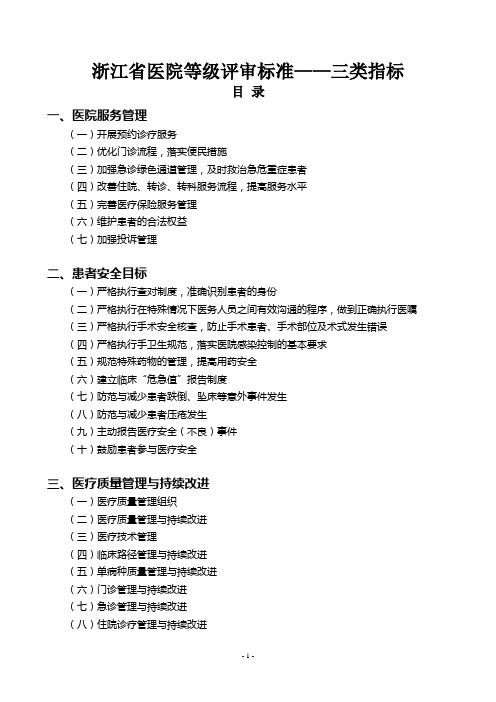 浙江省医院等级评审标准——三类指标
目 录

一、医院服务管理
（一）开展预约诊疗服务
（二）优化门诊流程，落实便民措施
（三）加强急诊绿色通道管理，及时救治急危重症患者
（四）改善住院、转诊、转科服务流程，提高服务水平
（五）完善医疗保险服务管理
（六）维护患者的合法权益
（七）加强投诉管理

二、患者安全目标
（一）严格执行查对制度，准确识别患者的身份
（二）严格执行在特殊情况下医务人员之间有效沟通的程序，做到正确执行医嘱
（三）严格执行手术安全核查，防止手术患者、手术部位及术式发生错误
（四）严格执行手卫生规范，落实医院感染控制的基本要求
（五）规范特殊药物的管理，提高用药安全
（六）建立临床“危急值”报告制度
（七）防范与减少患者跌倒、坠床等意外事件发生
（八）防范与减少患者压疮发生
（九）主动报告医疗安全（不良）事件
（十）鼓励患者参与医疗安全

三、医疗质量管理与持续改进
（一）医疗质量管理组织
（二）医疗质量管理与持续改进
（三）医疗技术管理
（四）临床路径管理与持续改进
（五）单病种质量管理与持续改进
（六）门诊管理与持续改进
（七）急诊管理与持续改进
（八）住院诊疗管理与持续改进

- 1 -